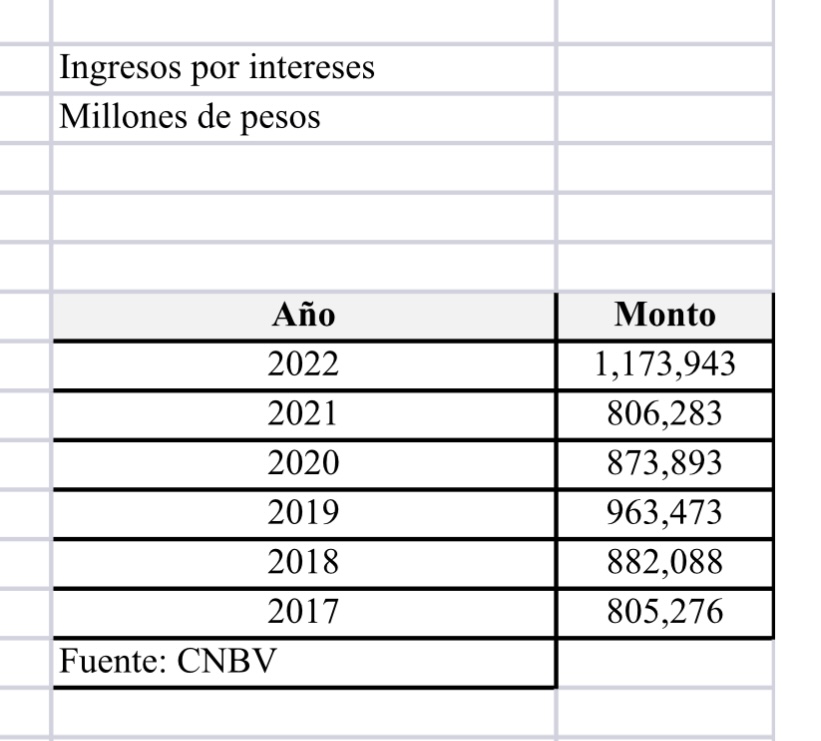 Ingresos por intereses
Millones de pesos

| Año | Monto |
|---|---|
| 2022 | 1,173,943 |
| 2021 | 806,283 |
| 2020 | 873,893 |
| 2019 | 963,473 |
| 2018 | 882,088 |
| 2017 | 805,276 |

Fuente: CNBV